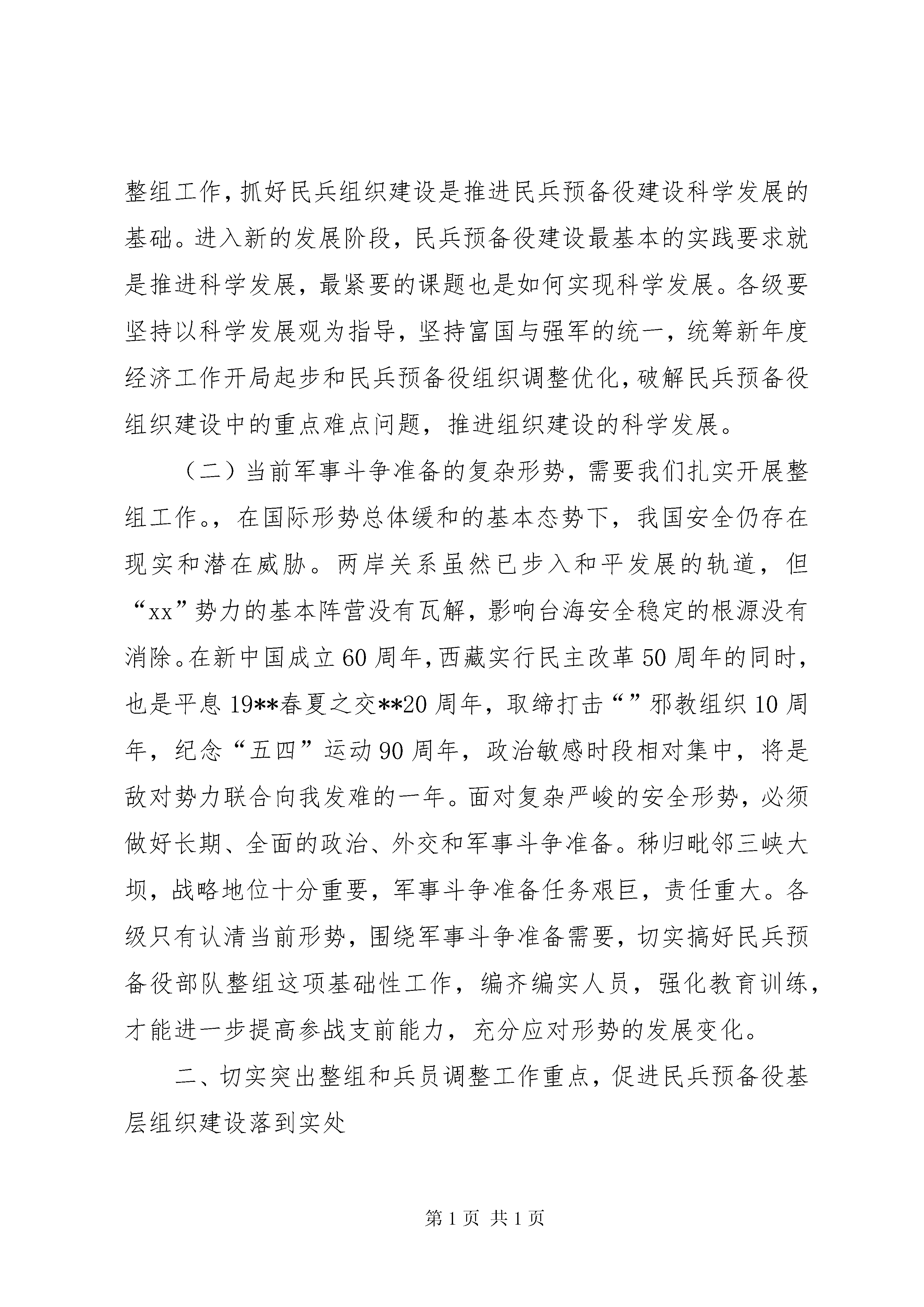 整组工作，抓好民兵组织建设是推进民兵预备役建设科学发展的基础。进入新的发展阶段，民兵预备役建设最基本的实践要求就是推进科学发展，最紧要的课题也是如何实现科学发展。各级要坚持以科学发展观为指导，坚持富国与强军的统一，统筹新年度经济工作开局起步和民兵预备役组织调整优化，破解民兵预备役组织建设中的重点难点问题，推进组织建设的科学发展。

（二）当前军事斗争准备的复杂形势，需要我们扎实开展整组工作。，在国际形势总体缓和的基本态势下，我国安全仍存在现实和潜在威胁。两岸关系虽然已步入和平发展的轨道，但“xx”势力的基本阵营没有瓦解，影响台海安全稳定的根源没有消除。在新中国成立60周年，西藏实行民主改革50周年的同时，也是平息19**春夏之交**20周年，取缔打击“”邪教组织10周年，纪念“五四”运动90周年，政治敏感时段相对集中，将是敌对势力联合向我发难的一年。面对复杂严峻的安全形势，必须做好长期、全面的政治、外交和军事斗争准备。秭归毗邻三峡大坝，战略地位十分重要，军事斗争准备任务艰巨，责任重大。各级只有认清当前形势，围绕军事斗争准备需要，切实搞好民兵预备役部队整组这项基础性工作，编齐编实人员，强化教育训练，才能进一步提高参战支前能力，充分应对形势的发展变化。

二、切实突出整组和兵员调整工作重点，促进民兵预备役基层组织建设落到实处

第1页 共1页